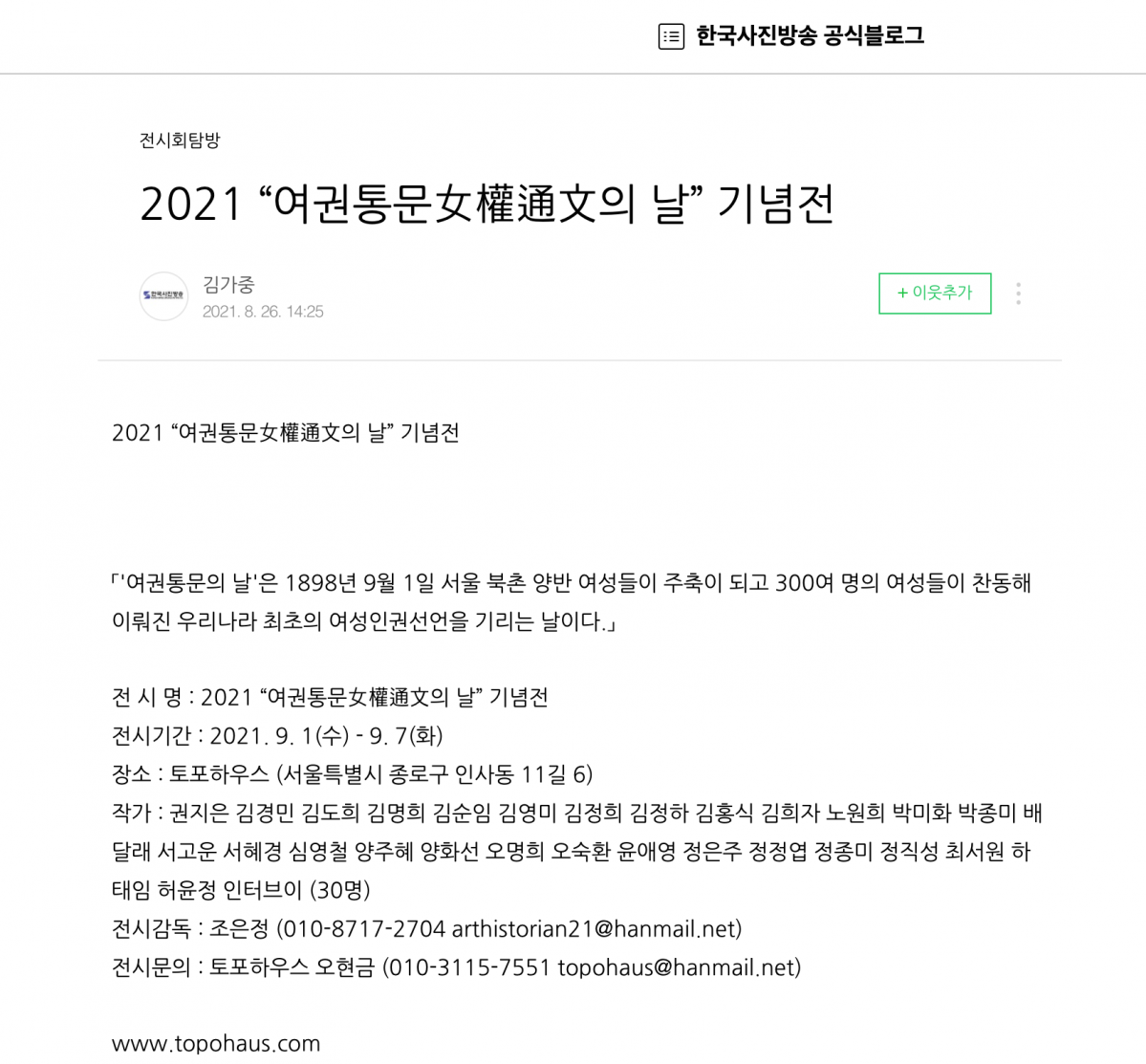 한국사진방송 공식블로그

전시회탐방

2021 “여권통문女權通文의 날” 기념전

한국사진방송

김가중
2021. 8. 26. 14:25

+ 이웃추가

2021 “여권통문女權通文의 날” 기념전

「'여권통문의 날'은 1898년 9월 1일 서울 북촌 양반 여성들이 주축이 되고 300여 명의 여성들이 찬동해 이뤄진 우리나라 최초의 여성인권선언을 기리는 날이다.」

전 시 명 : 2021 “여권통문女權通文의 날” 기념전
전시기간 : 2021. 9. 1(수) - 9. 7(화)
장소 : 토포하우스 (서울특별시 종로구 인사동 11길 6)
작가 : 권지은 김경민 김도희 김명희 김순임 김영미 김정희 김정하 김홍식 김희자 노원희 박미화 박종미 배달래 서고운 서혜경 심영철 양주혜 양화선 오명희 오숙환 윤애영 정은주 정정엽 정종미 정직성 최서원 하태임 허윤정 인터브이 (30명)
전시감독 : 조은정 (010-8717-2704 arthistorian21@hanmail.net)
전시문의 : 토포하우스 오현금 (010-3115-7551 topohaus@hanmail.net)

www.topohaus.com